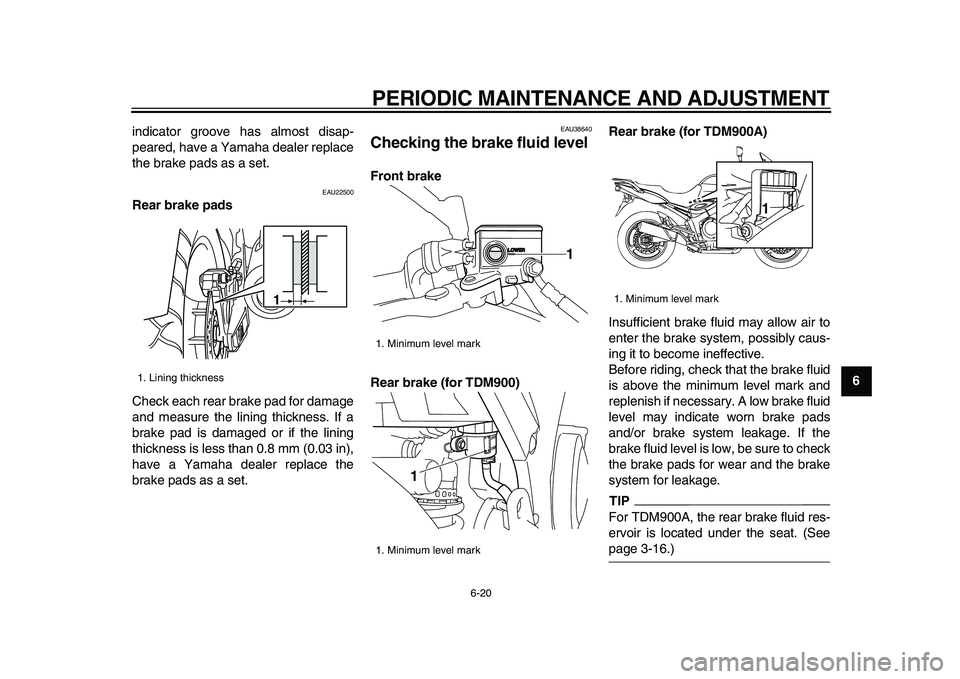 PERIODIC MAINTENANCE AND ADJUSTMENT

indicator groove has almost disappeared, have a Yamaha dealer replace the brake pads as a set.

EAU22500

Rear brake pads

1

1. Lining thickness

Check each rear brake pad for damage and measure the lining thickness. If a brake pad is damaged or if the lining thickness is less than 0.8 mm (0.03 in), have a Yamaha dealer replace the brake pads as a set.

EAU38640

Checking the brake fluid level

Front brake

LOWER

1

1. Minimum level mark

Rear brake (for TDM900)

1

1. Minimum level mark

Rear brake (for TDM900A)

1

1. Minimum level mark

Insufficient brake fluid may allow air to enter the brake system, possibly causing it to become ineffective.
Before riding, check that the brake fluid is above the minimum level mark and replenish if necessary. A low brake fluid level may indicate worn brake pads and/or brake system leakage. If the brake fluid level is low, be sure to check the brake pads for wear and the brake system for leakage.

TIP

For TDM900A, the rear brake fluid reservoir is located under the seat. (See page 3-16.)

6

6-20

carmanualsonline.info